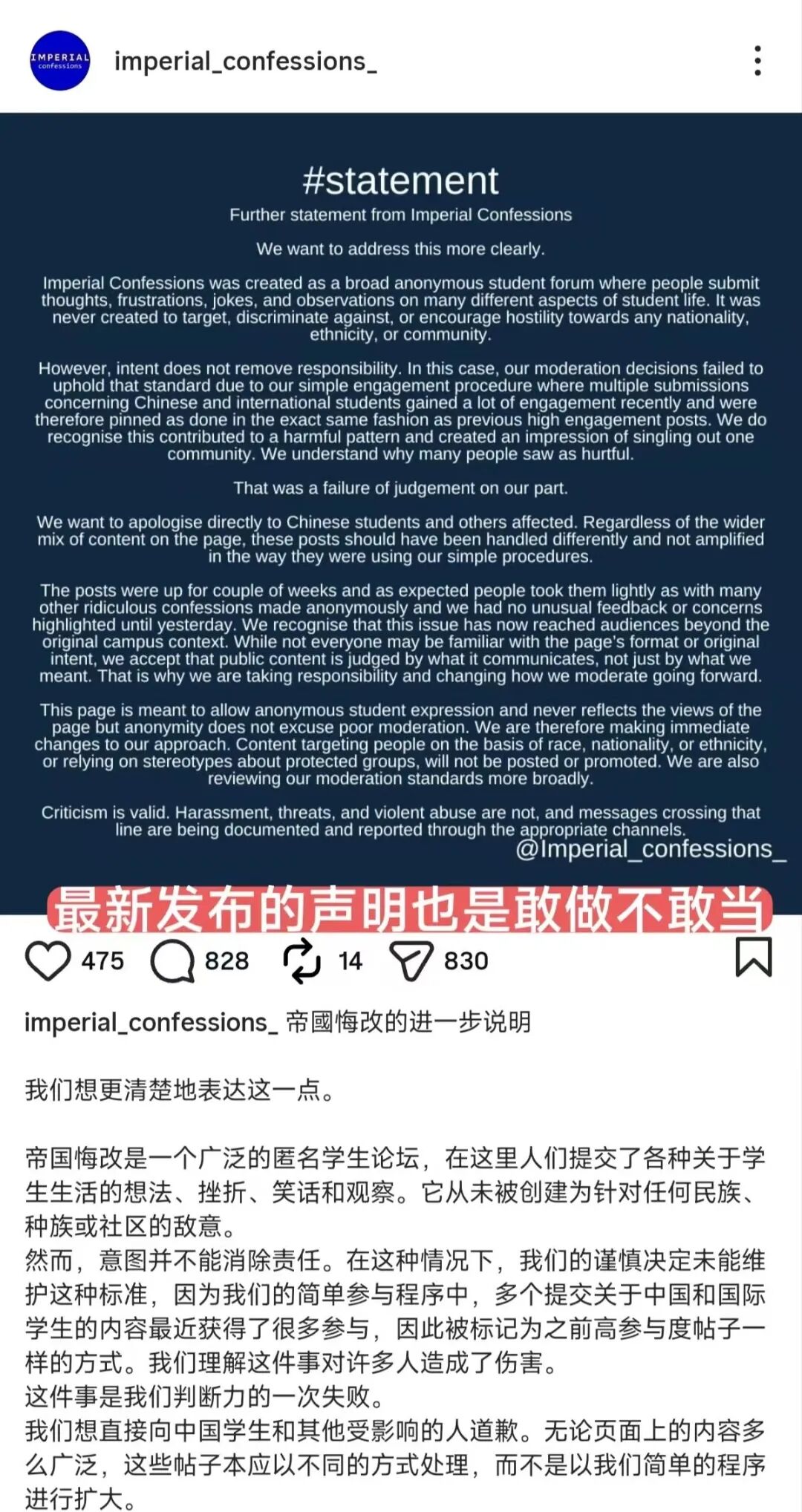 IMPERIAL confessions

imperial_confessions_

#statement

Further statement from Imperial Confessions

We want to address this more clearly.

Imperial Confessions was created as a broad anonymous student forum where people submit thoughts, frustrations, jokes, and observations on many different aspects of student life. It was never created to target, discriminate against, or encourage hostility towards any nationality, ethnicity, or community.

However, intent does not remove responsibility. In this case, our moderation decisions failed to uphold that standard due to our simple engagement procedure where multiple submissions concerning Chinese and international students gained a lot of engagement recently and were therefore pinned as done in the exact same fashion as previous high engagement posts. We do recognise this contributed to a harmful pattern and created an impression of singling out one community. We understand why many people saw as hurtful.

That was a failure of judgement on our part.

We want to apologise directly to Chinese students and others affected. Regardless of the wider mix of content on the page, these posts should have been handled differently and not amplified in the way they were using our simple procedures.

The posts were up for couple of weeks and as expected people took them lightly as with many other ridiculous confessions made anonymously and we had no unusual feedback or concerns highlighted until yesterday. We recognise that this issue has now reached audiences beyond the original campus context. While not everyone may be familiar with the page's format or original intent, we accept that public content is judged by what it communicates, not just by what we meant. That is why we are taking responsibility and changing how we moderate going forward.

This page is meant to allow anonymous student expression and never reflects the views of the page but anonymity does not excuse poor moderation. We are therefore making immediate changes to our approach. Content targeting people on the basis of race, nationality, or ethnicity, or relying on stereotypes about protected groups, will not be posted or promoted. We are also reviewing our moderation standards more broadly.

Criticism is valid. Harassment, threats, and violent abuse are not, and messages crossing that line are being documented and reported through the appropriate channels.

@Imperial_confessions_

最新发布的声明也是敢做不敢当

475 828 14 830

imperial_confessions_ 帝國悔改的进一步说明

我们想更清楚地表达这一点。

帝国悔改是一个广泛的匿名学生论坛，在这里人们提交了各种关于学生生活的想法、挫折、笑话和观察。它从未被创建为针对任何民族、种族或社区的敌意。
然而，意图并不能消除责任。在这种情况下，我们的谨慎决定未能维护这种标准，因为我们的简单参与程序中，多个提交关于中国和国际学生的内容最近获得了很多参与，因此被标记为之前高参与度帖子一样的方式。我们理解这件事对许多人造成了伤害。
这件事是我们判断力的一次失败。
我们想直接向中国学生和其他受影响的人道歉。无论页面上的内容多么广泛，这些帖子本应以不同的方式处理，而不是以我们简单的程序进行扩大。